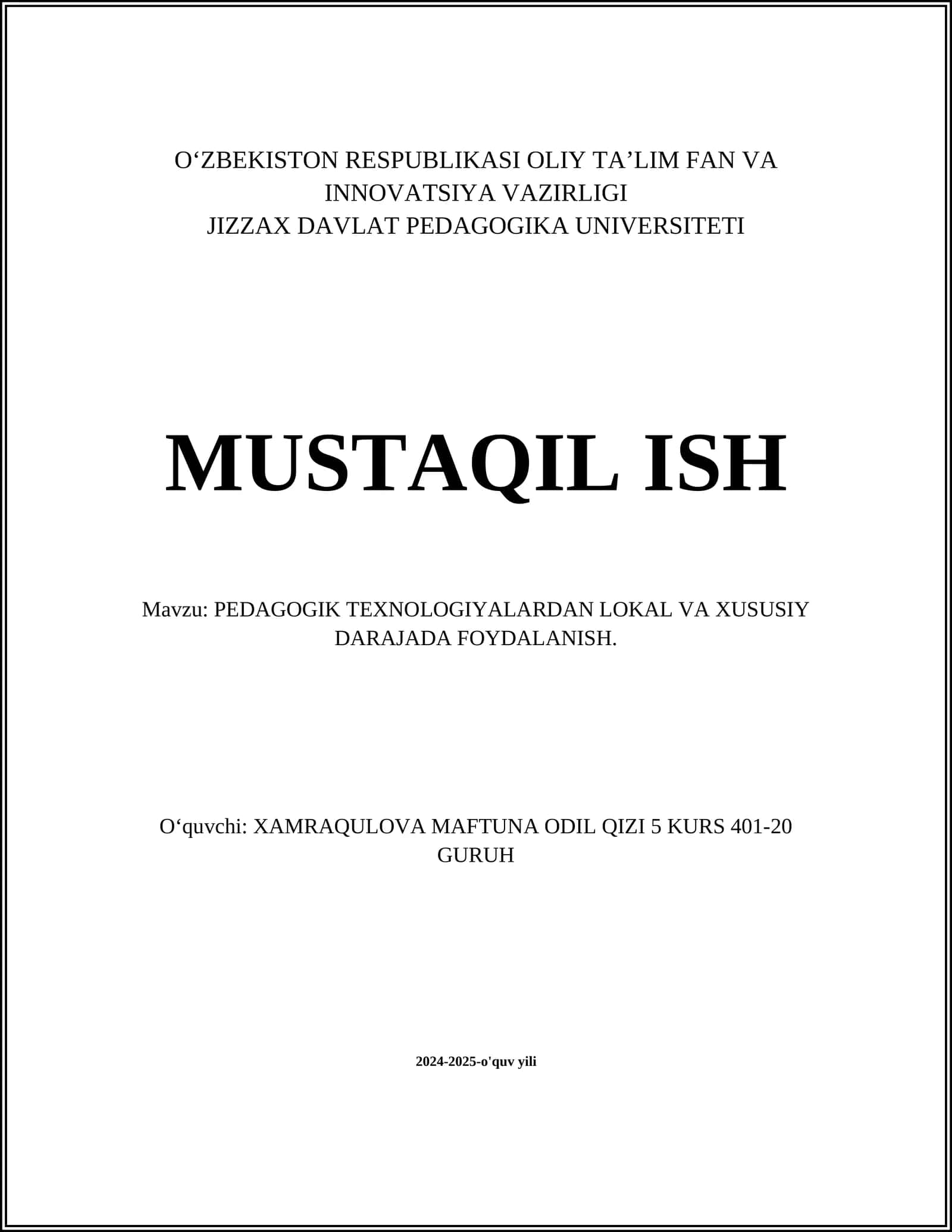 O‘ZBEKISTON RESPUBLIKASI OLIY TA’LIM FAN VA INNOVATSIYA VAZIRLIGI
JIZZAX DAVLAT PEDAGOGIKA UNIVERSITETI

MUSTAQIL ISH

Mavzu: PEDAGOGIK TEXNOLOGIYALARDAN LOKAL VA XUSUSIY DARAJADA FOYDALANISH.

O‘quvchi: XAMRAQULOVA MAFTUNA ODIL QIZI 5 KURS 401-20 GURUH

2024-2025-o'quv yili